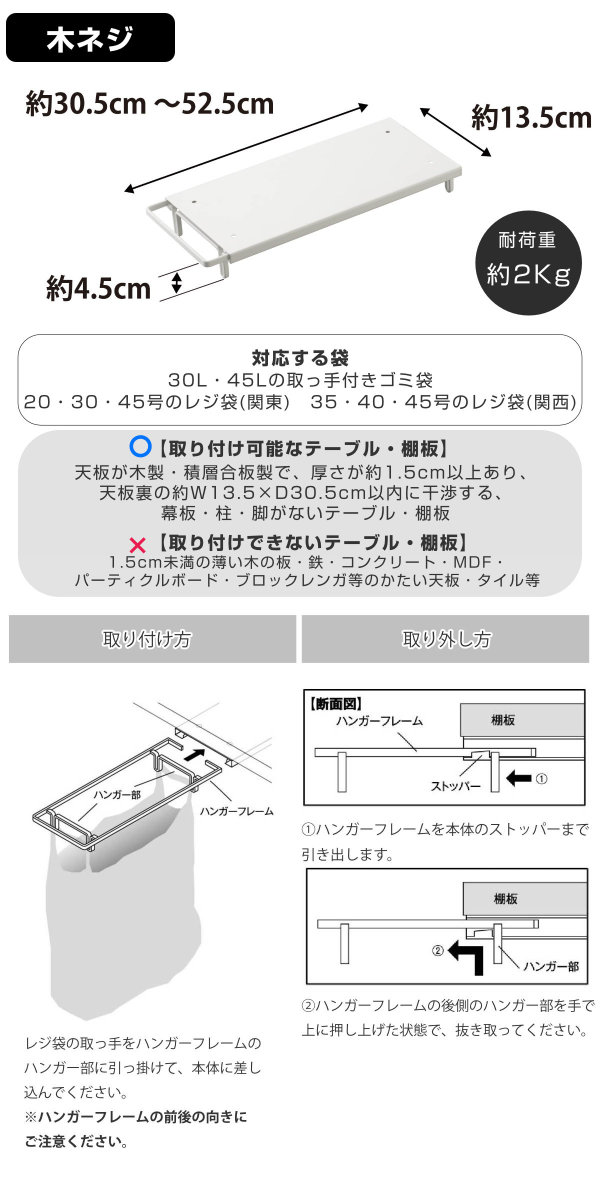 木ネジ

約30.5cm ～52.5cm

約13.5cm

約4.5cm

耐荷重
約2Kg

対応する袋
30L・45Lの取っ手付きゴミ袋
20・30・45号のレジ袋(関東) 35・40・45号のレジ袋(関西)

○【取り付け可能なテーブル・棚板】
天板が木製・積層合板製で、厚さが約1.5cm以上あり、
天板裏の約W13.5×D30.5cm以内に干渉する、
幕板・柱・脚がないテーブル・棚板

×【取り付けできないテーブル・棚板】
1.5cm未満の薄い木の板・鉄・コンクリート・MDF・
パーティクルボード・ブロックレンガ等のかたい天板・タイル等

取り付け方

ハンガー部
ハンガーフレーム

レジ袋の取っ手をハンガーフレームのハンガー部に引っ掛けて、本体に差し込んでください。
※ハンガーフレームの前後の向きにご注意ください。

取り外し方

【断面図】
ハンガーフレーム
棚板
ストッパー
①

①ハンガーフレームを本体のストッパーまで引き出します。

棚板
②
ハンガー部

②ハンガーフレームの後側のハンガー部を手で上に押し上げた状態で、抜き取ってください。